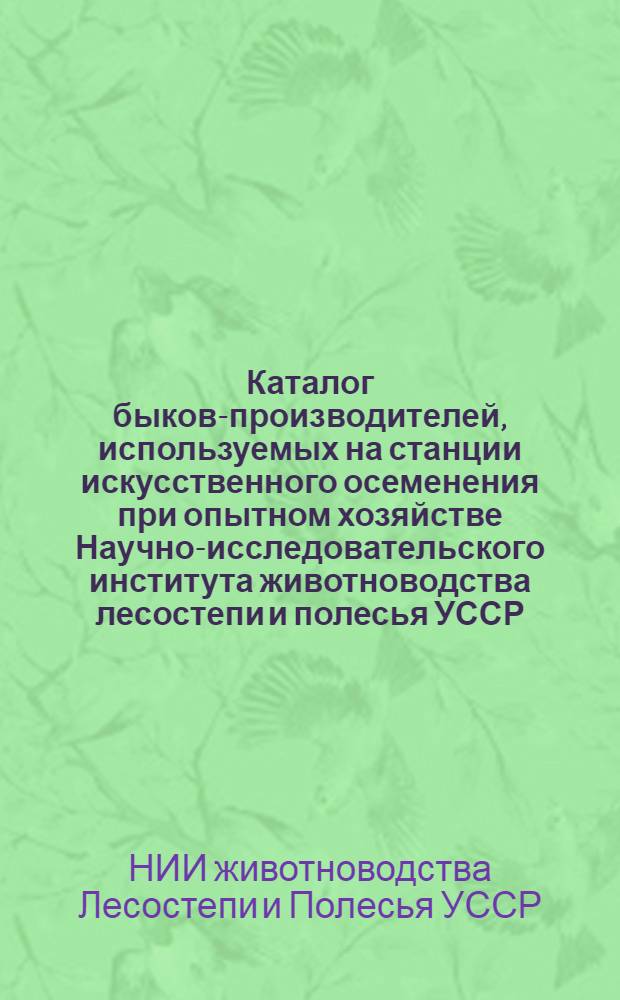 Каталог быков-производителей, используемых на станции искусственного осеменения при опытном хозяйстве Научно-исследовательского института животноводства лесостепи и полесья УССР

НИИ животноводства Лесостепи и Полесья УССР